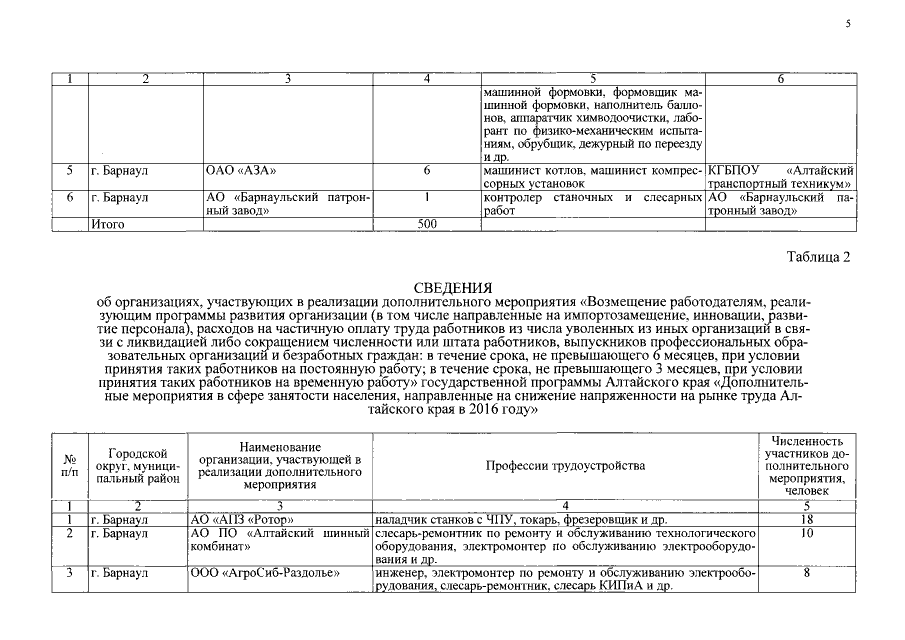 5

| 1 | 2 | 3 | 4 | 5 | 6 |
|---|---|---|---|---|---|
| | | | | машинной формовки, формовщик машинной формовки, наполнитель баллонов, аппаратчик химводоочистки, лаборант по физико-механическим испытаниям, обрубщик, дежурный по переезду и др. | |
| 5 | г. Барнаул | ОАО «АЗА» | 6 | машинист котлов, машинист компрессорных установок | КГБПОУ «Алтайский транспортный техникум» |
| 6 | г. Барнаул | АО «Барнаульский патронный завод» | 1 | контролер станочных и слесарных работ | АО «Барнаульский патронный завод» |
| | Итого | | 500 | | |

Таблица 2

СВЕДЕНИЯ
об организациях, участвующих в реализации дополнительного мероприятия «Возмещение работодателям, реализующим программы развития организации (в том числе направленные на импортозамещение, инновации, развитие персонала), расходов на частичную оплату труда работников из числа уволенных из иных организаций в связи с ликвидацией либо сокращением численности или штата работников, выпускников профессиональных образовательных организаций и безработных граждан: в течение срока, не превышающего 6 месяцев, при условии принятия таких работников на постоянную работу; в течение срока, не превышающего 3 месяцев, при условии принятия таких работников на временную работу» государственной программы Алтайского края «Дополнительные мероприятия в сфере занятости населения, направленные на снижение напряженности на рынке труда Алтайского края в 2016 году»

| № п/п | Городской округ, муниципальный район | Наименование организации, участвующей в реализации дополнительного мероприятия | Профессии трудоустройства | Численность участников дополнительного мероприятия, человек |
|---|---|---|---|---|
| 1 | 2 | 3 | 4 | 5 |
| 1 | г. Барнаул | АО «АПЗ «Ротор» | наладчик станков с ЧПУ, токарь, фрезеровщик и др. | 18 |
| 2 | г. Барнаул | АО ПО «Алтайский шинный комбинат» | слесарь-ремонтник по ремонту и обслуживанию технологического оборудования, электромонтер по обслуживанию электрооборудования и др. | 10 |
| 3 | г. Барнаул | ООО «АгроСиб-Раздолье» | инженер, электромонтер по ремонту и обслуживанию электрооборудования, слесарь-ремонтник, слесарь КИПиА и др. | 8 |